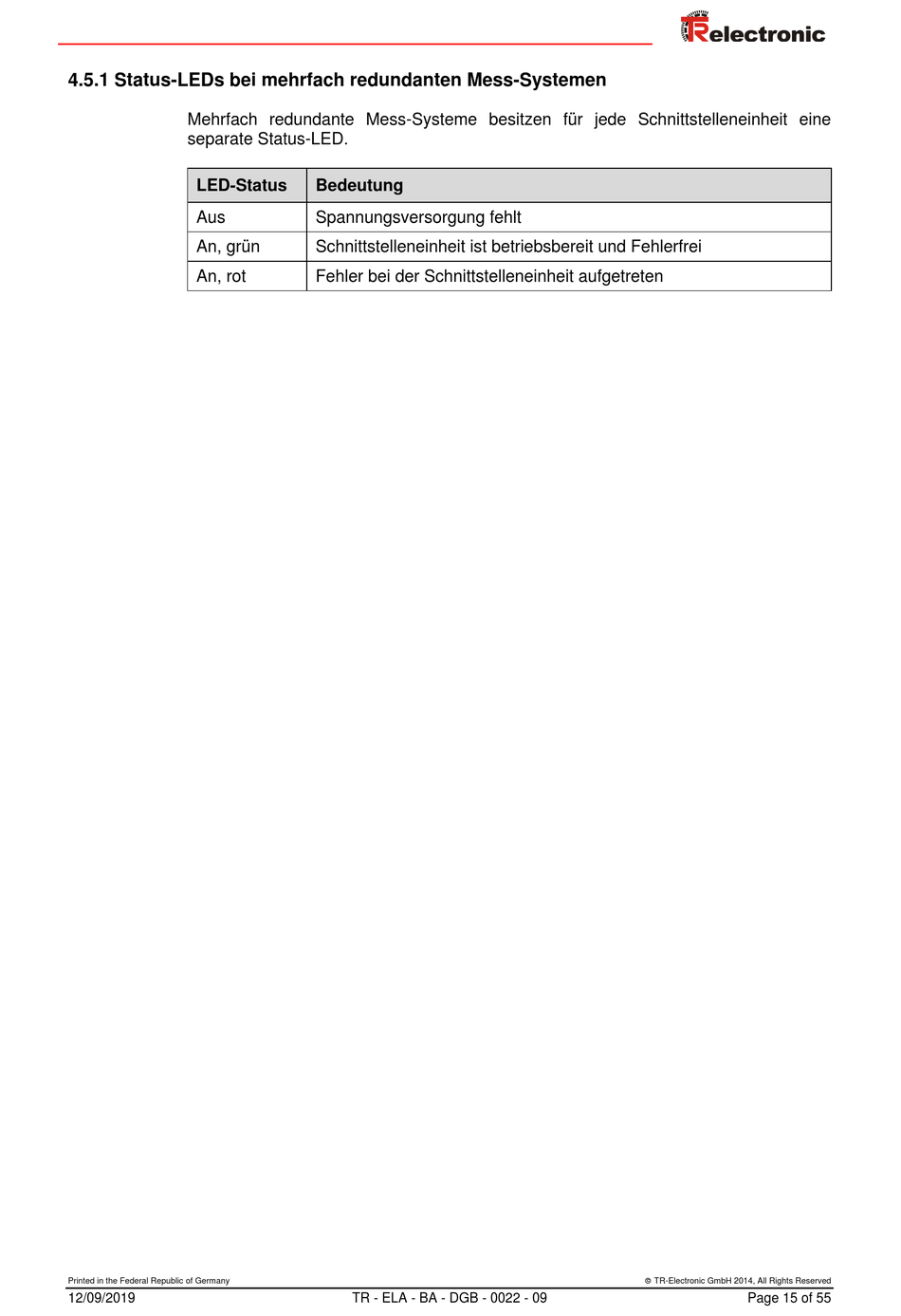 TRelectronic

4.5.1 Status-LEDs bei mehrfach redundanten Mess-Systemen

Mehrfach redundante Mess-Systeme besitzen für jede Schnittstelleneinheit eine separate Status-LED.

| LED-Status | Bedeutung |
|---|---|
| Aus | Spannungsversorgung fehlt |
| An, grün | Schnittstelleneinheit ist betriebsbereit und Fehlerfrei |
| An, rot | Fehler bei der Schnittstelleneinheit aufgetreten |

Printed in the Federal Republic of Germany
© TR-Electronic GmbH 2014, All Rights Reserved
12/09/2019
TR - ELA - BA - DGB - 0022 - 09
Page 15 of 55